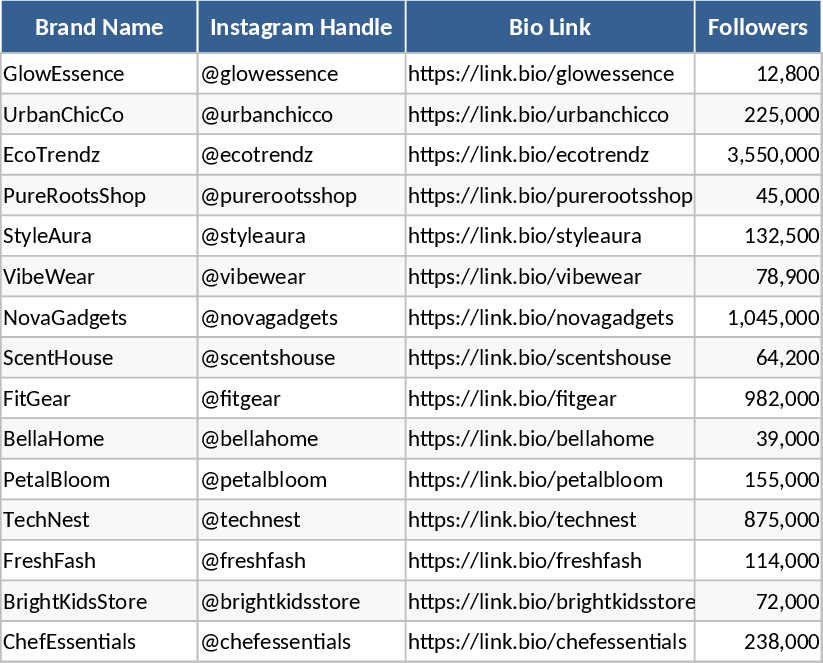 | Brand Name | Instagram Handle | Bio Link | Followers |
|---|---|---|---|
| GlowEssence | @glowessence | https://link.bio/glowessence | 12,800 |
| UrbanChicCo | @urbanchicco | https://link.bio/urbanchicco | 225,000 |
| EcoTrendz | @ecotrendz | https://link.bio/ecotrendz | 3,550,000 |
| PureRootsShop | @purerootsshop | https://link.bio/purerootsshop | 45,000 |
| StyleAura | @styleaura | https://link.bio/styleaura | 132,500 |
| VibeWear | @vibewear | https://link.bio/vibewear | 78,900 |
| NovaGadgets | @novagadgets | https://link.bio/novagadgets | 1,045,000 |
| ScentHouse | @scentshouse | https://link.bio/scentshouse | 64,200 |
| FitGear | @fitgear | https://link.bio/fitgear | 982,000 |
| BellaHome | @bellahome | https://link.bio/bellahome | 39,000 |
| PetalBloom | @petalbloom | https://link.bio/petalbloom | 155,000 |
| TechNest | @technest | https://link.bio/technest | 875,000 |
| FreshFash | @freshfash | https://link.bio/freshfash | 114,000 |
| BrightKidsStore | @brightkidsstore | https://link.bio/brightkidsstore | 72,000 |
| ChefEssentials | @chefessentials | https://link.bio/chefessentials | 238,000 |